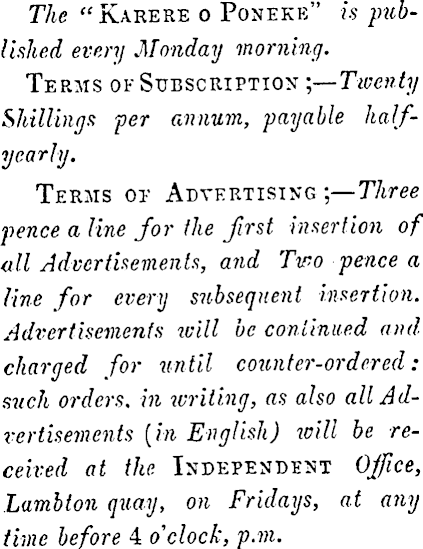 The "KARERE O PONEKE" is published every Monday morning.

TERMS OF SUBSCRIPTION ;—Twenty Shillings per annum, payable half-yearly.

TERMS OF ADVERTISING ;—Three pence a line for the first insertion of all Advertisements, and Two pence a line for every subsequent insertion. Advertisements will be continued and charged for until counter-ordered: such orders, in writing, as also all Advertisements (in English) will be received at the INDEPENDENT Office, Lambton quay, on Fridays, at any time before 4 o'clock, p.m.